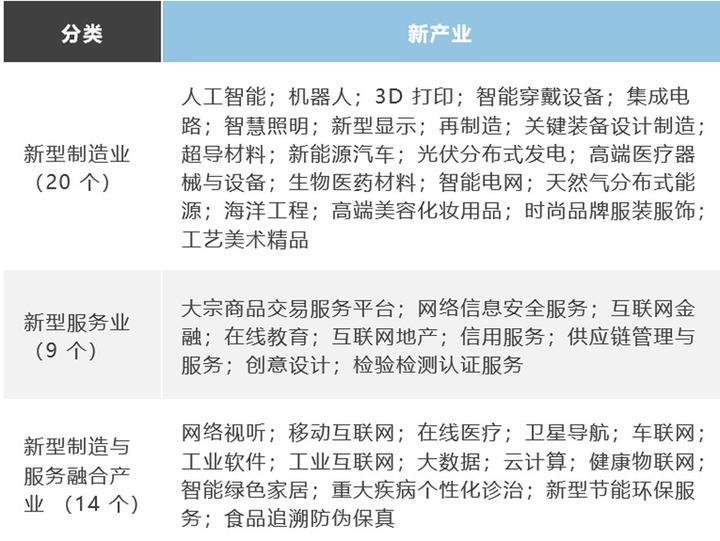 | 分类 | 新产业 |
|---|---|
| 新型制造业（20 个） | 人工智能；机器人；3D 打印；智能穿戴设备；集成电路；智慧照明；新型显示；再制造；关键装备设计制造；超导材料；新能源汽车；光伏分布式发电；高端医疗器械与设备；生物医药材料；智能电网；天然气分布式能源；海洋工程；高端美容化妆用品；时尚品牌服装服饰；工艺美术精品 |
| 新型服务业（9 个） | 大宗商品交易服务平台；网络信息安全服务；互联网金融；在线教育；互联网地产；信用服务；供应链管理与服务；创意设计；检验检测认证服务 |
| 新型制造与服务融合产业 （14 个） | 网络视听；移动互联网；在线医疗；卫星导航；车联网；工业软件；工业互联网；大数据；云计算；健康物联网；智能绿色家居；重大疾病个性化诊治；新型节能环保服务；食品追溯防伪保真 |